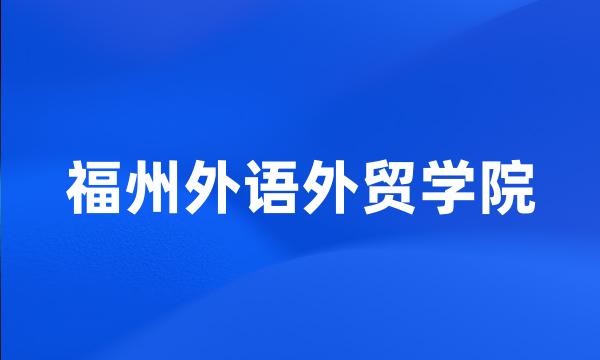 福州外语外贸学院